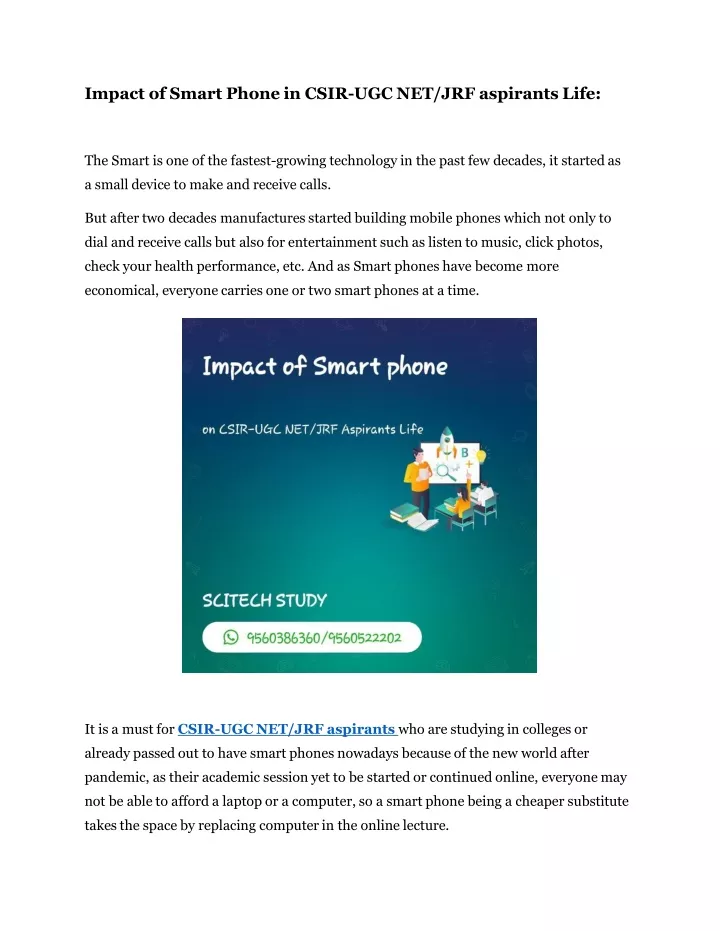 Impact of Smart Phone in CSIR-UGC NET/JRF aspirants Life:

The Smart is one of the fastest-growing technology in the past few decades, it started as a small device to make and receive calls.

But after two decades manufactures started building mobile phones which not only to dial and receive calls but also for entertainment such as listen to music, click photos, check your health performance, etc. And as Smart phones have become more economical, everyone carries one or two smart phones at a time.

Impact of Smart phone

on CSIR-UGC NET/JRF Aspirants Life

SCITECH STUDY

9560386360/9560522202

It is a must for CSIR-UGC NET/JRF aspirants who are studying in colleges or already passed out to have smart phones nowadays because of the new world after pandemic, as their academic session yet to be started or continued online, everyone may not be able to afford a laptop or a computer, so a smart phone being a cheaper substitute takes the space by replacing computer in the online lecture.